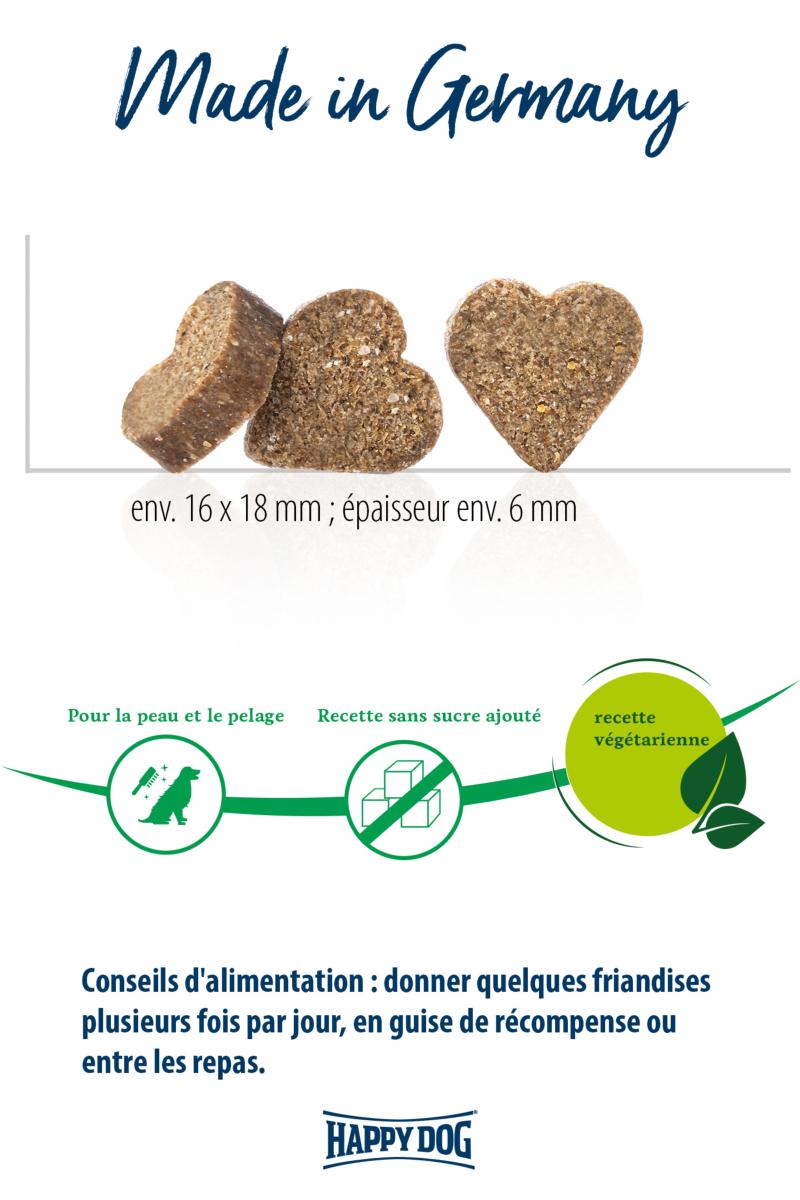 Made in Germany

env. 16 x 18 mm ; épaisseur env. 6 mm

Pour la peau et le pelage

Recette sans sucre ajouté

recette
végétarienne

Conseils d'alimentation : donner quelques friandises plusieurs fois par jour, en guise de récompense ou entre les repas.

HAPPY DOG